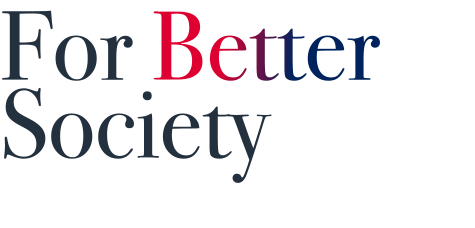 For Better
Society